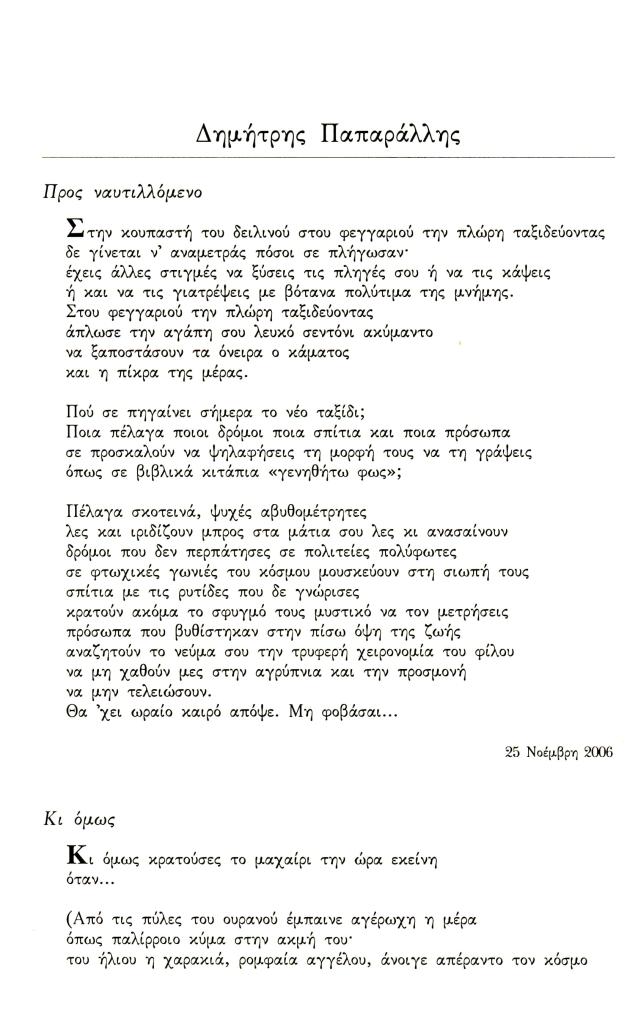 Δημήτρης Παπαράλλης

Προς ναυτιλλόμενο

Στην κουπαστή του δειλινού στου φεγγαριού την πλώρη ταξιδεύοντας
δε γίνεται ν' αναμετράς πόσοι σε πλήγωσαν·
έχεις άλλες στιγμές να ξύσεις τις πληγές σου ή να τις κάψεις
ή και να τις γιατρέψεις με βότανα πολύτιμα της μνήμης.
Στου φεγγαριού την πλώρη ταξιδεύοντας
άπλωσε την αγάπη σου λευκό σεντόνι ακύμαντο
να ξαποστάσουν τα όνειρα ο κάματος
και η πίκρα της μέρας.

Πού σε πηγαίνει σήμερα το νέο ταξίδι;
Ποια πέλαγα ποιοι δρόμοι ποια σπίτια και ποια πρόσωπα
σε προσκαλούν να ψηλαφήσεις τη μορφή τους να τη γράψεις
όπως σε βιβλικά κιτάπια «γενηθήτω φως»;

Πέλαγα σκοτεινά, ψυχές αβυθομέτρητες
λες και ιριδίζουν μπρος στα μάτια σου λες κι ανασαίνουν
δρόμοι που δεν περπάτησες σε πολιτείες πολύφωτες
σε φτωχικές γωνιές του κόσμου μουσκεύουν στη σιωπή τους
σπίτια με τις ρυτίδες που δε γνώρισες
κρατούν ακόμα το σφυγμό τους μυστικό να τον μετρήσεις
πρόσωπα που βυθίστηκαν στην πίσω όψη της ζωής
αναζητούν το νεύμα σου την τρυφερή χειρονομία του φίλου
να μη χαθούν μες στην αγρύπνια και την προσμονή
να μην τελειώσουν.
Θα 'χει ωραίο καιρό απόψε. Μη φοβάσαι...

25 Νοέμβρη 2006

Κι όμως

Κι όμως κρατούσες το μαχαίρι την ώρα εκείνη
όταν...

(Από τις πύλες του ουρανού έμπαινε αγέρωχη η μέρα
όπως παλίρροιο κύμα στην ακμή του·
του ήλιου η χαρακιά, ρομφαία αγγέλου, άνοιγε απέραντο τον κόσμο